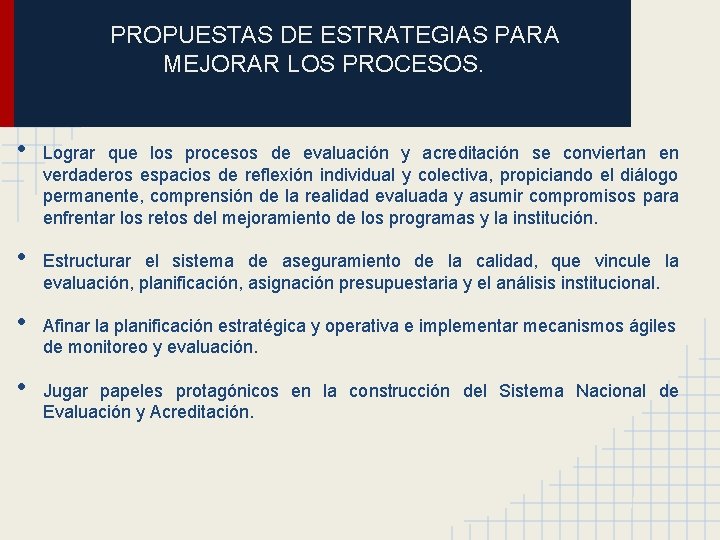 PROPUESTAS DE ESTRATEGIAS PARA MEJORAR LOS PROCESOS.

• Lograr que los procesos de evaluación y acreditación se conviertan en verdaderos espacios de reflexión individual y colectiva, propiciando el diálogo permanente, comprensión de la realidad evaluada y asumir compromisos para enfrentar los retos del mejoramiento de los programas y la institución.

• Estructurar el sistema de aseguramiento de la calidad, que vincule la evaluación, planificación, asignación presupuestaria y el análisis institucional.

• Afinar la planificación estratégica y operativa e implementar mecanismos ágiles de monitoreo y evaluación.

• Jugar papeles protagónicos en la construcción del Sistema Nacional de Evaluación y Acreditación.